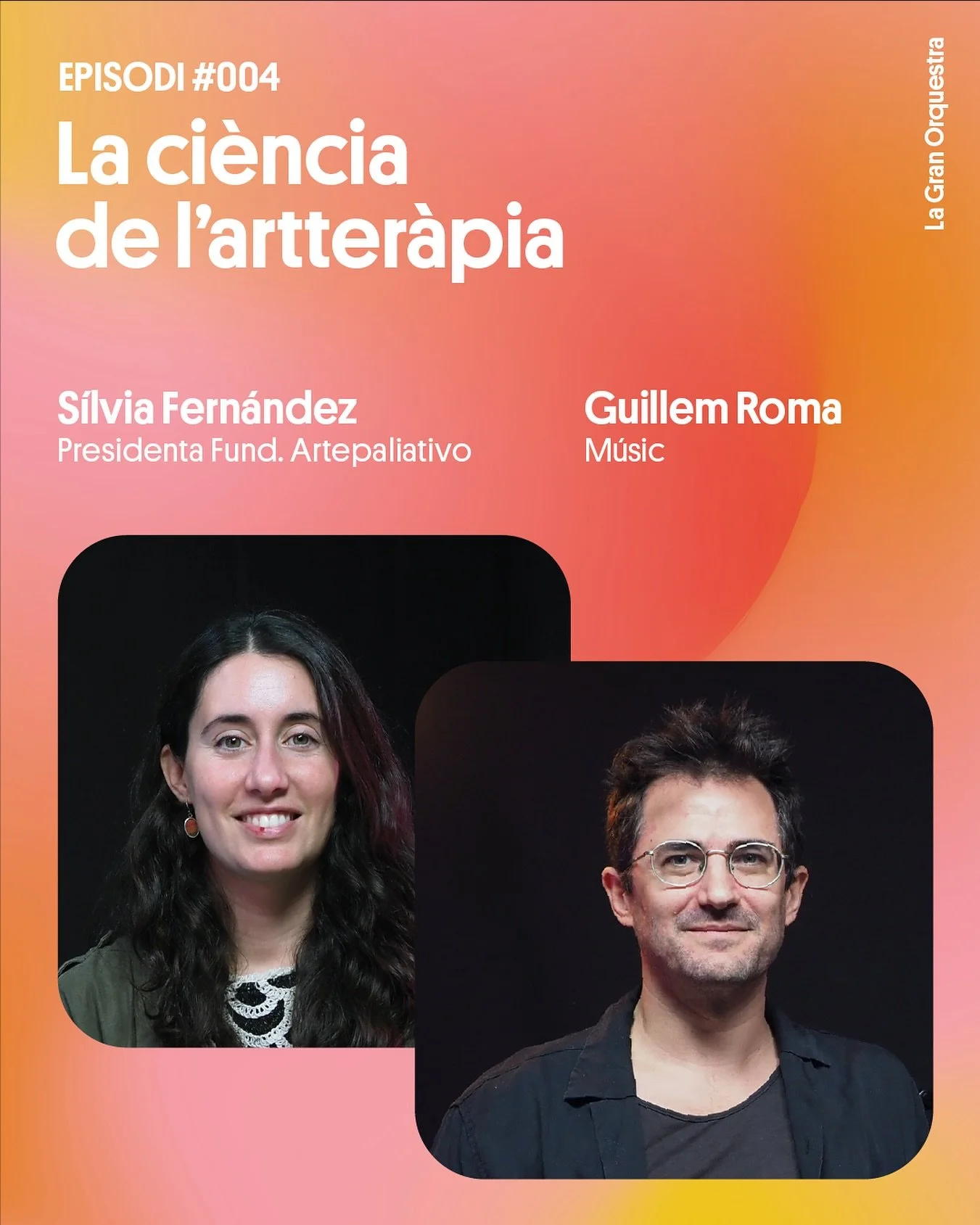 EPISODI #004

La ciència de l'artteràpia

La Gran Orquestra

Sílvia Fernández
Presidenta Fund. Artepaliativo

Guillem Roma
Músic